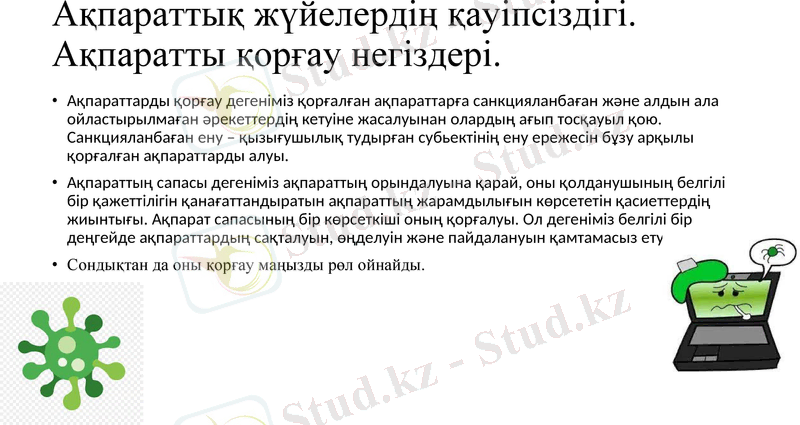 Ақпараттық жүйелердің қауіпсіздігі. Ақпаратты қорғау негіздері.

• Ақпараттарды қорғау дегеніміз қорғалған ақпараттарға санкцияланбаған және алдын ала ойластырылмаған әрекеттердің кетуіне жасалуынан олардың ағып тосқауыл қою. Санкцияланбаған ену – қызығушылық тудырған субьектінің ену ережесін бұзу арқылы қорғалған ақпараттарды алуы.

• Ақпараттың сапасы дегеніміз ақпараттың орындалуына қарай, оны қолданушының белгілі бір қажеттілігін қанағаттандыратын ақпараттың жарамдылығын көрсететін қасиеттердің жиынтығы. Ақпарат сапасының бір көрсеткіші оның қорғалуы. Ол дегеніміз белгілі бір деңгейде ақпараттардың сақталуын, өңделуін және пайдалануын қамтамасыз ету

• Сондықтан да оны қорғау маңызды рөл ойнайды.

Stud.kz - Stud.kz